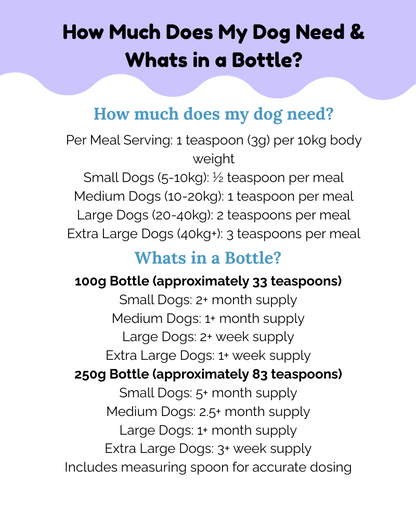 How Much Does My Dog Need & Whats in a Bottle?

How much does my dog need?

Per Meal Serving: 1 teaspoon (3g) per 10kg body weight
Small Dogs (5-10kg): ½ teaspoon per meal
Medium Dogs (10-20kg): 1 teaspoon per meal
Large Dogs (20-40kg): 2 teaspoons per meal
Extra Large Dogs (40kg+): 3 teaspoons per meal

Whats in a Bottle?

100g Bottle (approximately 33 teaspoons)
Small Dogs: 2+ month supply
Medium Dogs: 1+ month supply
Large Dogs: 2+ week supply
Extra Large Dogs: 1+ week supply
250g Bottle (approximately 83 teaspoons)
Small Dogs: 5+ month supply
Medium Dogs: 2.5+ month supply
Large Dogs: 1+ month supply
Extra Large Dogs: 3+ week supply
Includes measuring spoon for accurate dosing